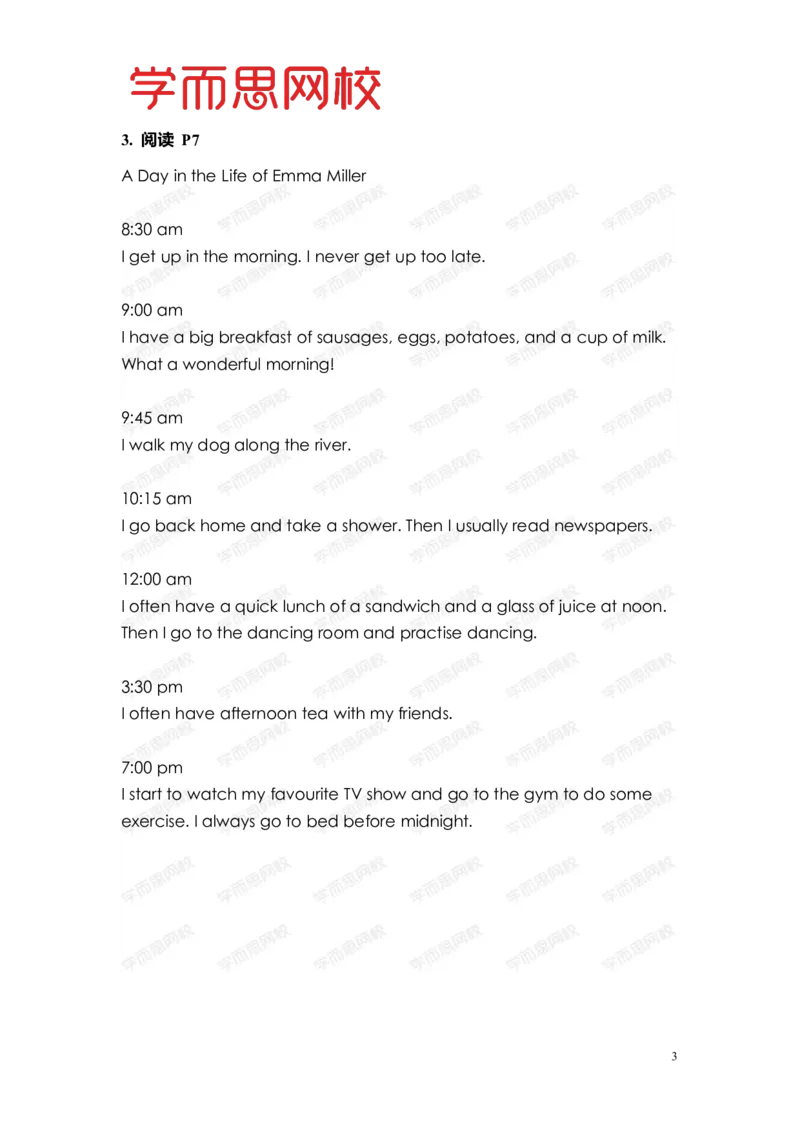 学而思网校

3. 阅读 P7

A Day in the Life of Emma Miller

8:30 am
I get up in the morning. I never get up too late.

9:00 am
I have a big breakfast of sausages, eggs, potatoes, and a cup of milk. What a wonderful morning!

9:45 am
I walk my dog along the river.

10:15 am
I go back home and take a shower. Then I usually read newspapers.

12:00 am
I often have a quick lunch of a sandwich and a glass of juice at noon. Then I go to the dancing room and practise dancing.

3:30 pm
I often have afternoon tea with my friends.

7:00 pm
I start to watch my favourite TV show and go to the gym to do some exercise. I always go to bed before midnight.

3

学而思网校